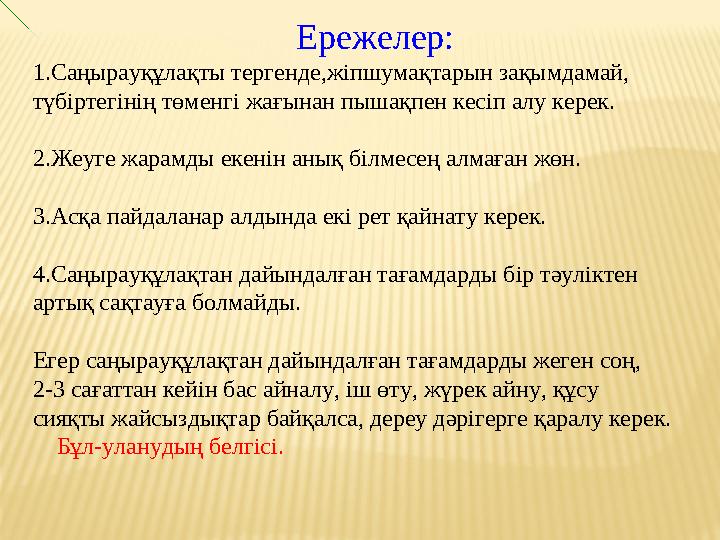 Ережелер:

1.Саңырауқұлақты тергенде,жіпшумақтарын зақымдамай, түбіртегінің төменгі жағынан пышақпен кесіп алу керек.

2.Жеуге жарамды екенін анық білмесең алмаған жөн.

3.Асқа пайдаланар алдында екі рет қайнату керек.

4.Саңырауқұлақтан дайындалған тағамдарды бір тәуліктен артық сақтауға болмайды.

Егер саңырауқұлақтан дайындалған тағамдарды жеген соң, 2-3 сағаттан кейін бас айналу, іш өту, жүрек айну, құсу сияқты жайсыздықтар байқалса, дереу дәрігерге қаралу керек.
Бұл-уланудың белгісі.